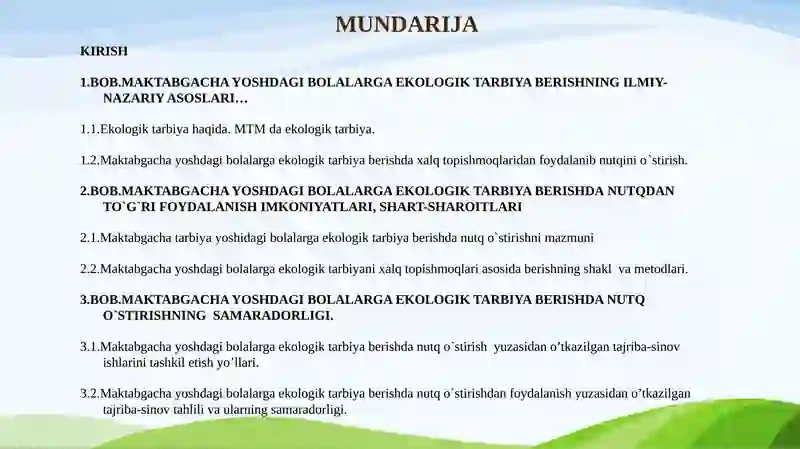 MUNDARIJA

KIRISH

1.BOB.MAKTABGACHA YOSHDAGI BOLALARGA EKOLOGIK TARBIYA BERISHNING ILMIY-NAZARIY ASOSLARI…

1.1.Ekologik tarbiya haqida. MTM da ekologik tarbiya.

1.2.Maktabgacha yoshdagi bolalarga ekologik tarbiya berishda xalq topishmoqlaridan foydalanib nutqini o`stirish.

2.BOB.MAKTABGACHA YOSHDAGI BOLALARGA EKOLOGIK TARBIYA BERISHDA NUTQDAN TO`G`RI FOYDALANISH IMKONIYATLARI, SHART-SHAROITLARI

2.1.Maktabgacha tarbiya yoshidagi bolalarga ekologik tarbiya berishda nutq o`stirishni mazmuni

2.2.Maktabgacha yoshdagi bolalarga ekologik tarbiyani xalq topishmoqlari asosida berishning shakl va metodlari.

3.BOB.MAKTABGACHA YOSHDAGI BOLALARGA EKOLOGIK TARBIYA BERISHDA NUTQ O`STIRISHNING SAMARADORLIGI.

3.1.Maktabgacha yoshdagi bolalarga ekologik tarbiya berishda nutq o`stirish yuzasidan o’tkazilgan tajriba-sinov ishlarini tashkil etish yo’llari.

3.2.Maktabgacha yoshdagi bolalarga ekologik tarbiya berishda nutq o`stirishdan foydalanish yuzasidan o’tkazilgan tajriba-sinov tahlili va ularning samaradorligi.